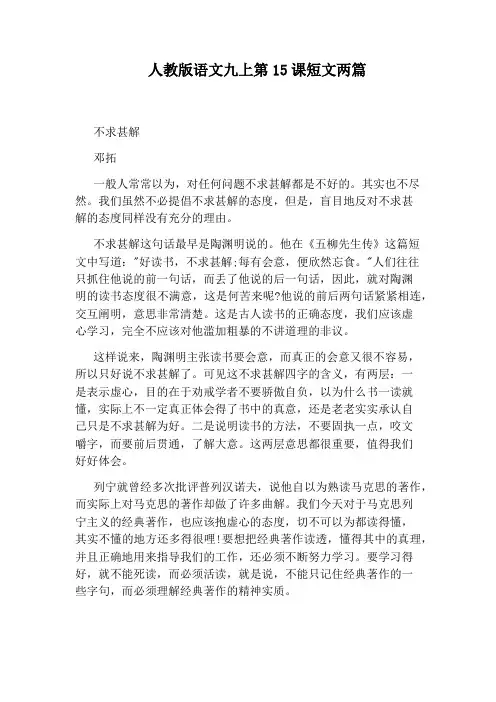 人教版语文九上第 15 课短文两篇

不求甚解

邓拓

一般人常常以为，对任何问题不求甚解都是不好的。其实也不尽然。我们虽然不必提倡不求甚解的态度，但是，盲目地反对不求甚解的态度同样没有充分的理由。

不求甚解这句话最早是陶渊明说的。他在《五柳先生传》这篇短文中写道："好读书，不求甚解;每有会意，便欣然忘食。"人们往往只抓住他说的前一句话，而丢了他说的后一句话，因此，就对陶渊明的读书态度很不满意，这是何苦来呢?他说的前后两句话紧紧相连，交互阐明，意思非常清楚。这是古人读书的正确态度，我们应该虚心学习，完全不应该对他滥加粗暴的不讲道理的非议。

这样说来，陶渊明主张读书要会意，而真正的会意又很不容易，所以只好说不求甚解了。可见这不求甚解四字的含义，有两层：一是表示虚心，目的在于劝戒学者不要骄傲自负，以为什么书一读就懂，实际上不一定真正体会得了书中的真意，还是老老实实承认自己只是不求甚解为好。二是说明读书的方法，不要固执一点，咬文嚼字，而要前后贯通，了解大意。这两层意思都很重要，值得我们好好体会。

列宁就曾经多次批评普列汉诺夫，说他自以为熟读马克思的著作，而实际上对马克思的著作却做了许多曲解。我们今天对于马克思列宁主义的经典著作，也应该抱虚心的态度，切不可以为都读得懂，其实不懂的地方还多得很哩!要想把经典著作读透，懂得其中的真理，并且正确地用来指导我们的工作，还必须不断努力学习。要学习得好，就不能死读，而必须活读，就是说，不能只记住经典著作的一些字句，而必须理解经典著作的精神实质。